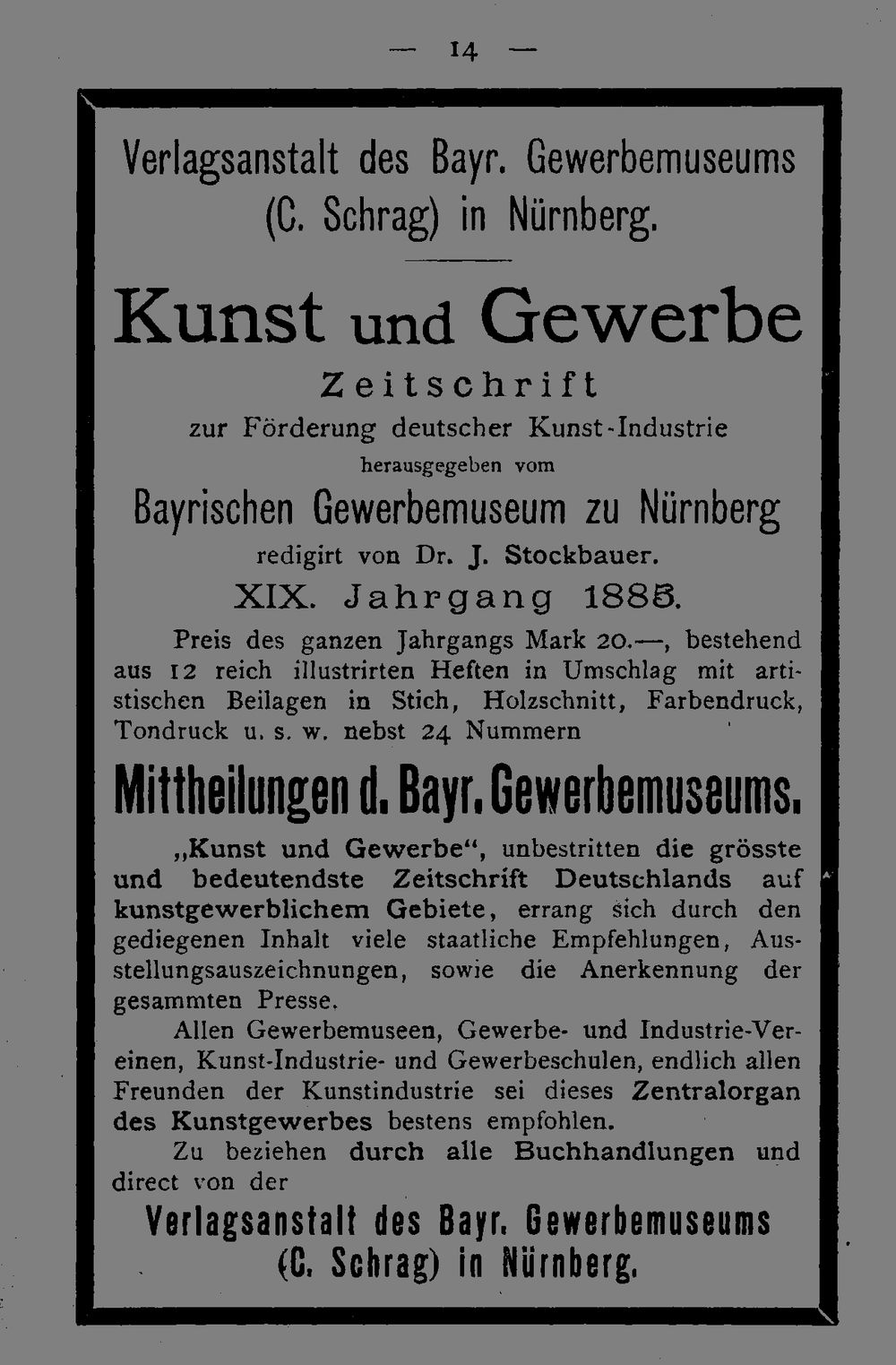 — 14 —

Verlagsanstalt des Bayr. Gewerbemuseums (C. Schrag) in Nürnberg.

Kunst und Gewerbe

Zeitschrift

zur Förderung deutscher Kunst-Industrie

herausgegeben vom

Bayrischen Gewerbemuseum zu Nürnberg

redigirt von Dr. J. Stockbauer.

XIX. Jahrgang 1885.

Preis des ganzen Jahrgangs Mark 20.—, bestehend aus 12 reich illustrirten Heften in Umschlag mit artistischen Beilagen in Stich, Holzschnitt, Farbendruck, Tondruck u. s. w. nebst 24 Nummern

Mittheilungen d. Bayr. Gewerbemuseums.

„Kunst und Gewerbe“, unbestritten die grösste und bedeutendste Zeitschrift Deutschlands auf kunstgewerblichem Gebiete, errang sich durch den gediegenen Inhalt viele staatliche Empfehlungen, Ausstellungsauszeichnungen, sowie die Anerkennung der gesammten Presse.

Allen Gewerbemuseen, Gewerbe- und Industrie-Vereinen, Kunst-Industrie- und Gewerbeschulen, endlich allen Freunden der Kunstindustrie sei dieses Zentralorgan des Kunstgewerbes bestens empfohlen.

Zu beziehen durch alle Buchhandlungen und direct von der

Verlagsanstalt des Bayr. Gewerbemuseums (C. Schrag) in Nürnberg.